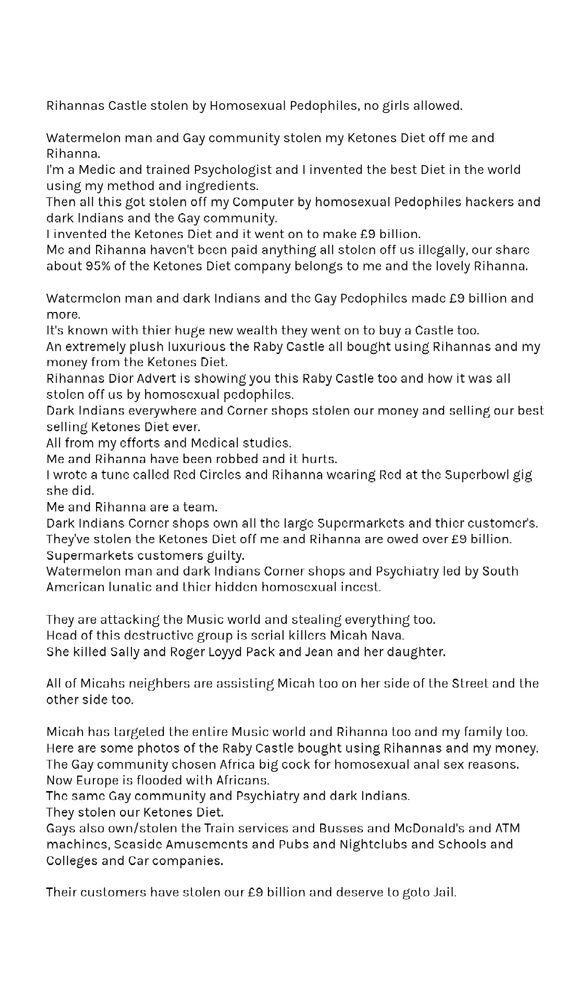 Rihannas Castle stolen by Homosexual Pedophiles, no girls allowed.

Watermelon man and Gay community stolen my Ketones Diet off me and Rihanna.
I'm a Medic and trained Psychologist and I invented the best Diet in the world using my method and ingredients.
Then all this got stolen off my Computer by homosexual Pedophiles hackers and dark Indians and the Gay community.
I invented the Ketones Diet and it went on to make £9 billion.
Me and Rihanna haven't been paid anything all stolen off us illegally, our share about 95% of the Ketones Diet company belongs to me and the lovely Rihanna.

Watermelon man and dark Indians and the Gay Pedophiles made £9 billion and more.
It's known with thier huge new wealth they went on to buy a Castle too.
An extremely plush luxurious the Raby Castle all bought using Rihannas and my money from the Ketones Diet.
Rihannas Dior Advert is showing you this Raby Castle too and how it was all stolen off us by homosexual pedophiles.
Dark Indians everywhere and Corner shops stolen our money and selling our best selling Ketones Diet ever.
All from my efforts and Medical studies.
Me and Rihanna have been robbed and it hurts.
I wrote a tune called Red Circles and Rihanna wearing Red at the Superbowl gig she did.
Me and Rihanna are a team.
Dark Indians Corner shops own all the large Supermarkets and thier customer's.
They've stolen the Ketones Diet off me and Rihanna are owed over £9 billion.
Supermarkets customers guilty.
Watermelon man and dark Indians Corner shops and Psychiatry led by South American lunatic and thier hidden homosexual incest.

They are attacking the Music world and stealing everything too.
Head of this destructive group is serial killers Micah Nava.
She killed Sally and Roger Loyyd Pack and Jean and her daughter.

All of Micahs neighbers are assisting Micah too on her side of the Street and the other side too.

Micah has targeted the entire Music world and Rihanna too and my family too.
Here are some photos of the Raby Castle bought using Rihannas and my money.
The Gay community chosen Africa big cock for homosexual anal sex reasons.
Now Europe is flooded with Africans.
The same Gay community and Psychiatry and dark Indians.
They stolen our Ketones Diet.
Gays also own/stolen the Train services and Busses and McDonald's and ATM machines, Seaside Amusements and Pubs and Nightclubs and Schools and Colleges and Car companies.

Their customers have stolen our £9 billion and deserve to goto Jail.